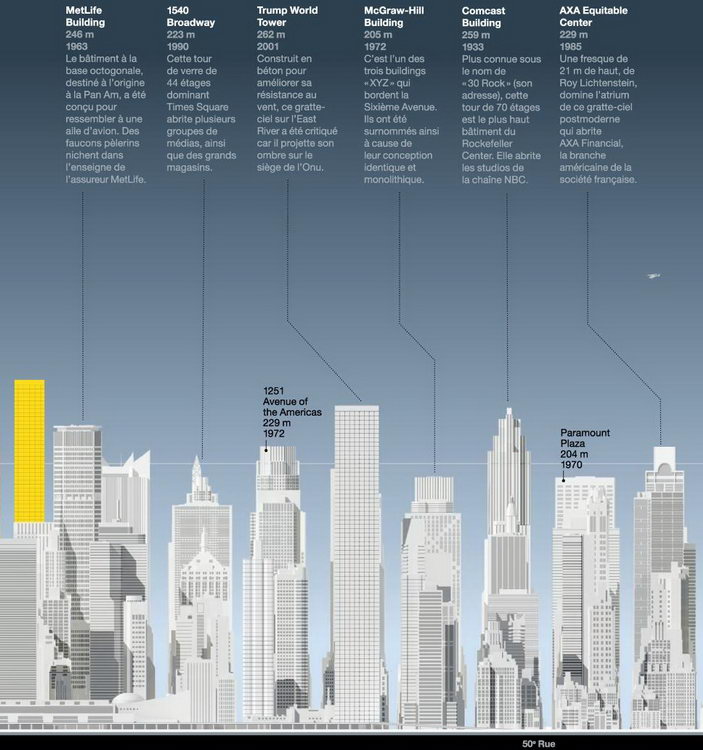 MetLife Building
246 m
1963
Le bâtiment à la base octogonale, destiné à l'origine à la Pan Am, a été conçu pour ressembler à une aile d'avion. Des faucons pèlerins nichent dans l'enseigne de l'assureur MetLife.

1540 Broadway
223 m
1990
Cette tour de verre de 44 étages dominant Times Square abrite plusieurs groupes de médias, ainsi que des grands magasins.

Trump World Tower
262 m
2001
Construit en béton pour améliorer sa résistance au vent, ce gratte-ciel sur l'East River a été critiqué car il projette son ombre sur le siège de l'Onu.

McGraw-Hill Building
205 m
1972
C'est l'un des trois buildings «XYZ» qui bordent la Sixième Avenue. Ils ont été surnommés ainsi à cause de leur conception identique et monolithique.

Comcast Building
259 m
1933
Plus connue sous le nom de «30 Rock» (son adresse), cette tour de 70 étages est le plus haut bâtiment du Rockefeller Center. Elle abrite les studios de la chaîne NBC.

AXA Equitable Center
229 m
1985
Une fresque de 21 m de haut, de Roy Lichtenstein, domine l'atrium de ce gratte-ciel postmoderne qui abrite AXA Financial, la branche américaine de la société française.

1251 Avenue of the Americas
229 m
1972

Paramount Plaza
204 m
1970

50e Rue